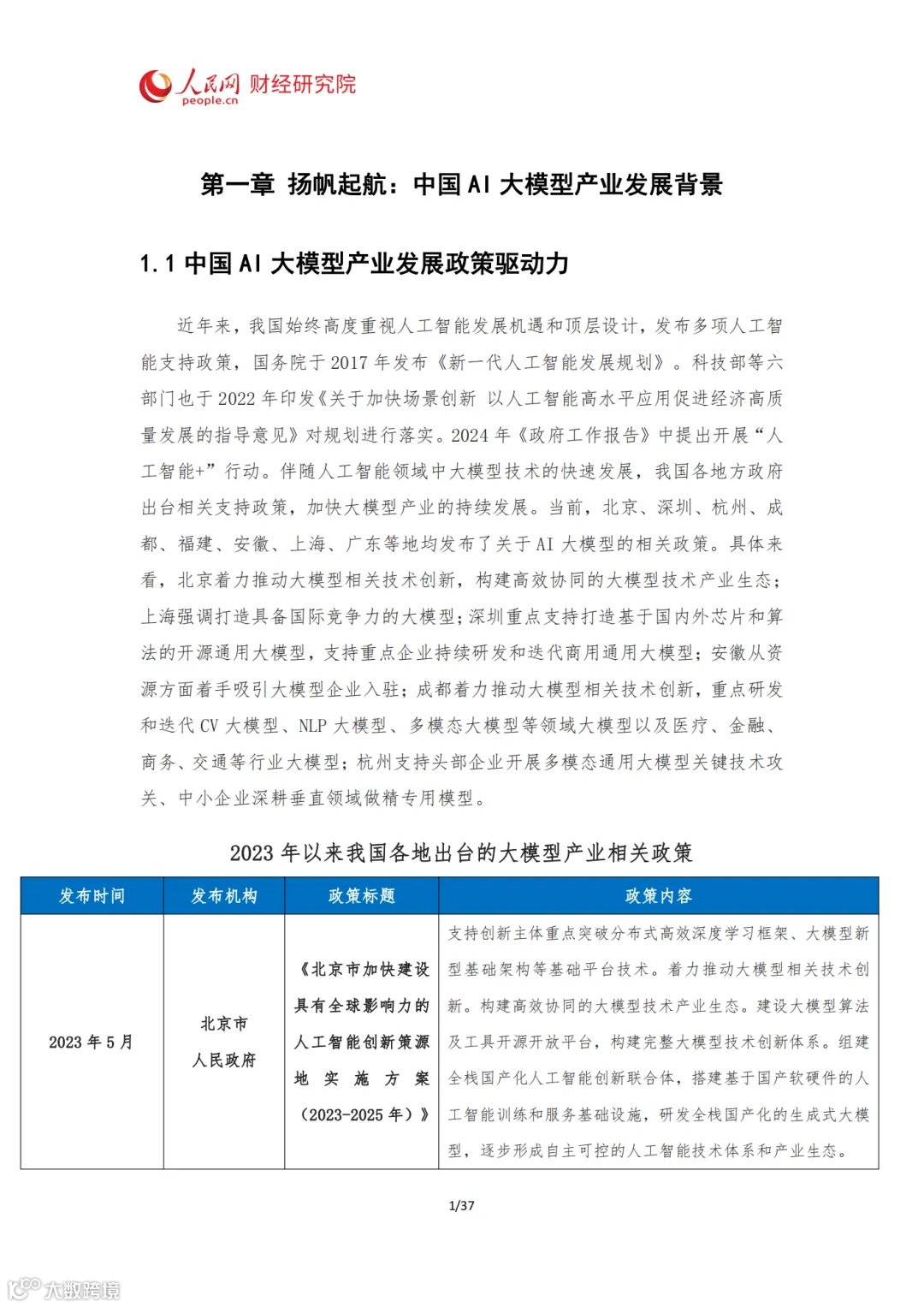 人民网 财经研究院
people.cn

第一章 扬帆起航：中国 AI 大模型产业发展背景

1.1 中国 AI 大模型产业发展政策驱动力

近年来，我国始终高度重视人工智能发展机遇和顶层设计，发布多项人工智能支持政策，国务院于 2017 年发布《新一代人工智能发展规划》。科技部等六部门也于 2022 年印发《关于加快场景创新 以人工智能高水平应用促进经济高质量发展的指导意见》对规划进行落实。2024 年《政府工作报告》中提出开展“人工智能+”行动。伴随人工智能领域中大模型技术的快速发展，我国各地方政府出台相关支持政策，加快大模型产业的持续发展。当前，北京、深圳、杭州、成都、福建、安徽、上海、广东等地均发布了关于 AI 大模型的相关政策。具体来看，北京着力推动大模型相关技术创新，构建高效协同的大模型技术产业生态；上海强调打造具备国际竞争力的大模型；深圳重点支持打造基于国内外芯片和算法的开源通用大模型，支持重点企业持续研发和迭代商用通用大模型；安徽从资源方面着手吸引大模型企业入驻；成都着力推动大模型相关技术创新，重点研发和迭代 CV 大模型、NLP 大模型、多模态大模型等领域大模型以及医疗、金融、商务、交通等行业大模型；杭州支持头部企业开展多模态通用大模型关键技术攻关、中小企业深耕垂直领域做精专用模型。

2023 年以来我国各地出台的大模型产业相关政策

| 发布时间 | 发布机构 | 政策标题 | 政策内容 |
|---|---|---|---|
| 2023 年 5 月 | 北京市人民政府 | 《北京市加快建设具有全球影响力的人工智能创新策源地实施方案（2023-2025 年）》 | 支持创新主体重点突破分布式高效深度学习框架、大模型新型基础架构等基础平台技术。着力推动大模型相关技术创新。构建高效协同的大模型技术产业生态。建设大模型算法及工具开源开放平台，构建完整大模型技术创新体系。组建全栈国产化人工智能创新联合体，搭建基于国产软硬件的人工智能训练和服务基础设施，研发全栈国产化的生成式大模型，逐步形成自主可控的人工智能技术体系和产业生态。 |

1/37

大数跨境